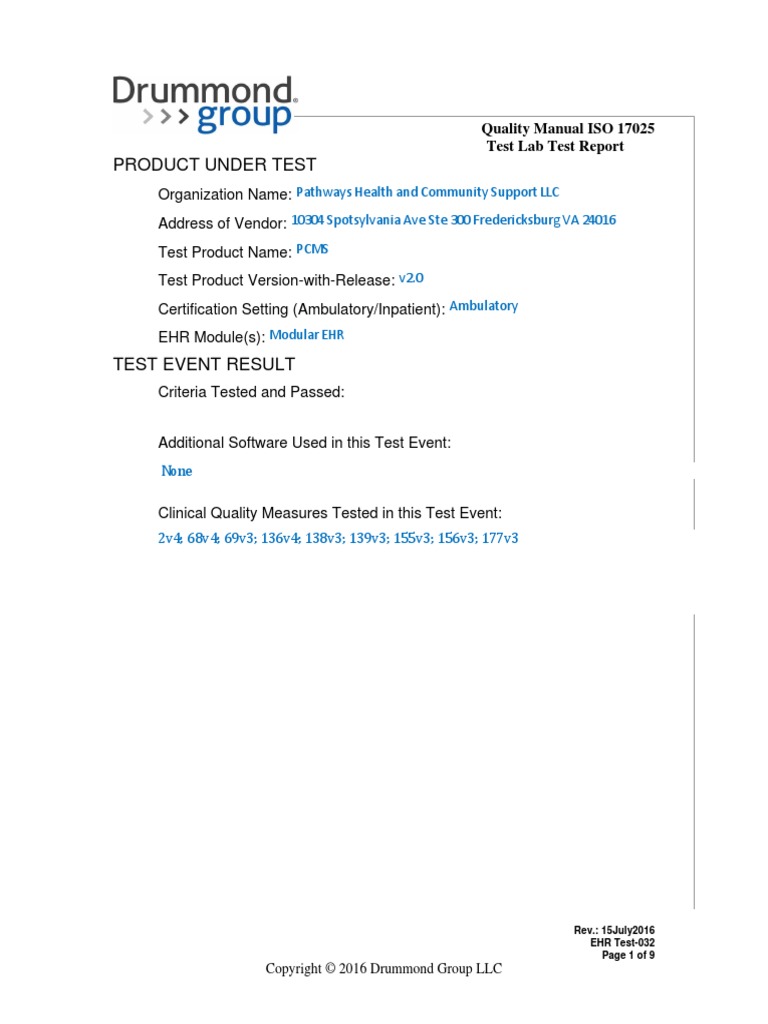 Drummond group

Quality Manual ISO 17025
Test Lab Test Report

PRODUCT UNDER TEST

Organization Name: Pathways Health and Community Support LLC

Address of Vendor: 10304 Spotsylvania Ave Ste 300 Fredericksburg VA 24016

Test Product Name: PCMS

Test Product Version-with-Release: v2.0

Certification Setting (Ambulatory/Inpatient): Ambulatory

EHR Module(s): Modular EHR

TEST EVENT RESULT

Criteria Tested and Passed:

Additional Software Used in this Test Event:

None

Clinical Quality Measures Tested in this Test Event:

2v4; 68v4; 69v3; 136v4; 138v3; 139v3; 155v3; 156v3; 177v3

Rev.: 15July2016
EHR Test-032
Page 1 of 9

Copyright © 2016 Drummond Group LLC